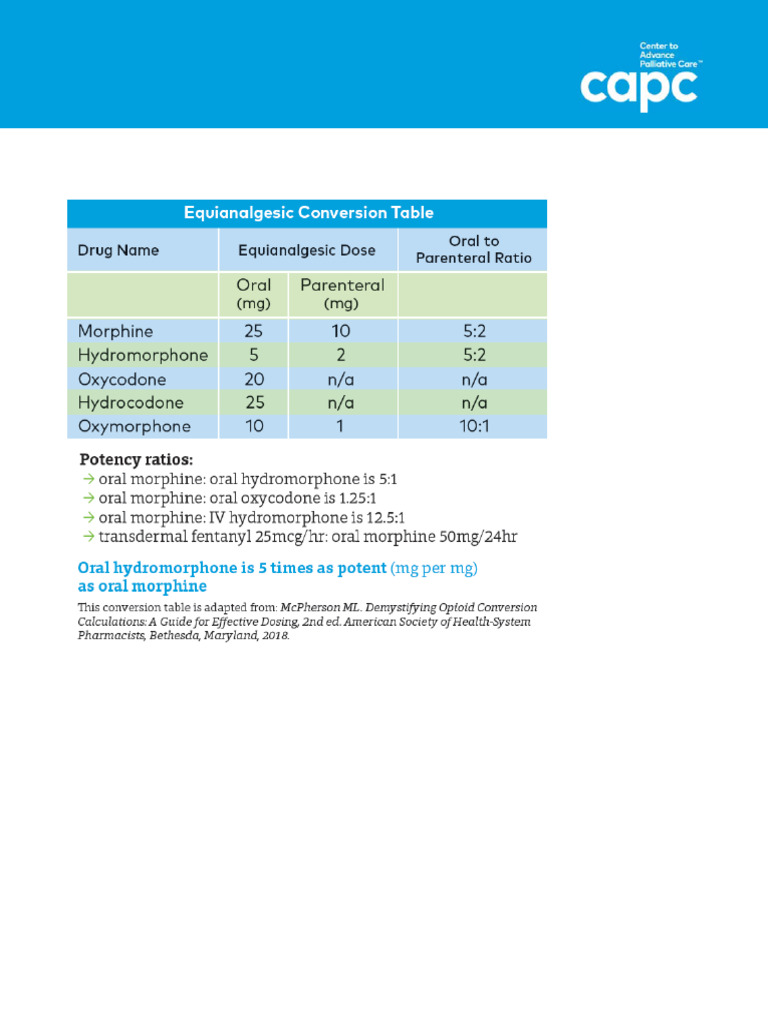 Center to Advance Palliative Care™
capc

Equianalgesic Conversion Table

| Drug Name | Equianalgesic Dose | | Oral to Parenteral Ratio |
|---|---|---|---|
| | Oral (mg) | Parenteral (mg) | |
| Morphine | 25 | 10 | 5:2 |
| Hydromorphone | 5 | 2 | 5:2 |
| Oxycodone | 20 | n/a | n/a |
| Hydrocodone | 25 | n/a | n/a |
| Oxymorphone | 10 | 1 | 10:1 |

Potency ratios:
→ oral morphine: oral hydromorphone is 5:1
→ oral morphine: oral oxycodone is 1.25:1
→ oral morphine: IV hydromorphone is 12.5:1
→ transdermal fentanyl 25mcg/hr: oral morphine 50mg/24hr

Oral hydromorphone is 5 times as potent (mg per mg) as oral morphine

This conversion table is adapted from: McPherson ML. Demystifying Opioid Conversion Calculations: A Guide for Effective Dosing, 2nd ed. American Society of Health-System Pharmacists, Bethesda, Maryland, 2018.